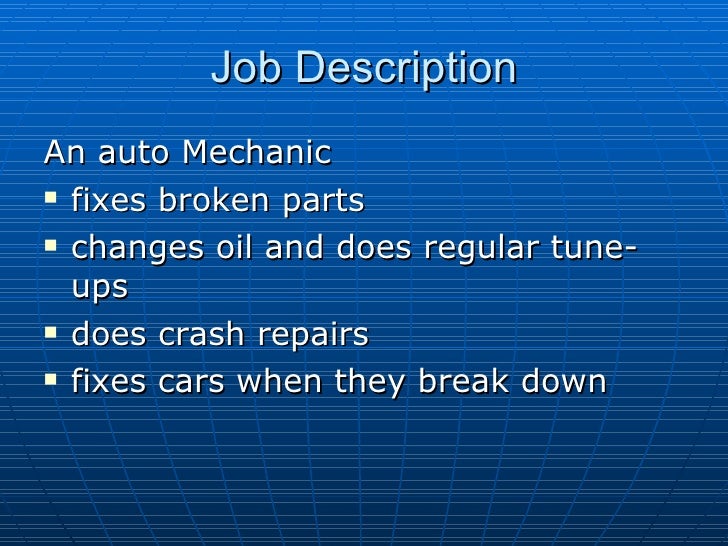 Job Description

An auto Mechanic

• fixes broken parts
• changes oil and does regular tune-ups
• does crash repairs
• fixes cars when they break down